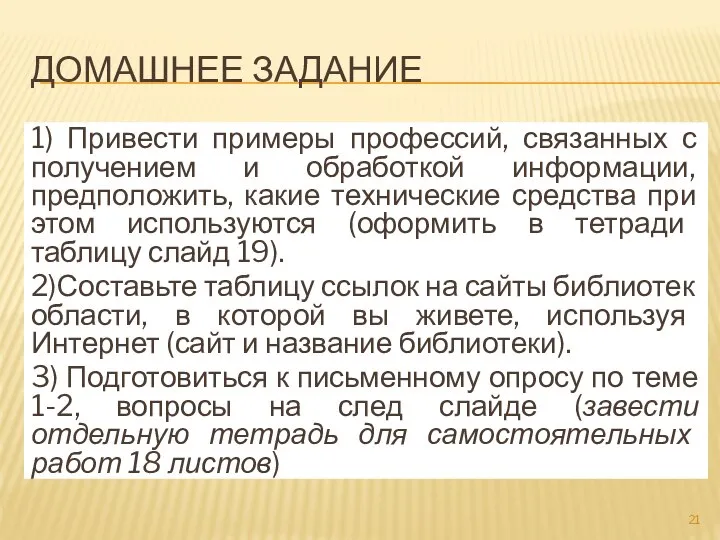 ДОМАШНЕЕ ЗАДАНИЕ

1) Привести примеры профессий, связанных с получением и обработкой информации, предположить, какие технические средства при этом используются (оформить в тетради таблицу слайд 19).

2)Составьте таблицу ссылок на сайты библиотек области, в которой вы живете, используя Интернет (сайт и название библиотеки).

3) Подготовиться к письменному опросу по теме 1-2, вопросы на след слайде (завести отдельную тетрадь для самостоятельных работ 18 листов)

21